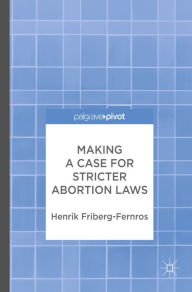 palgrave▸pivot

MAKING A CASE FOR STRICTER ABORTION LAWS

Henrik Friberg-Fernros